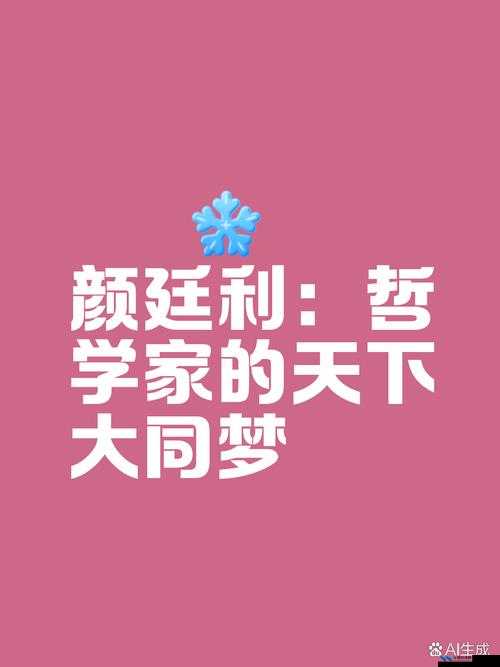 颜廷利：哲学家的天下大同梦

AI生成